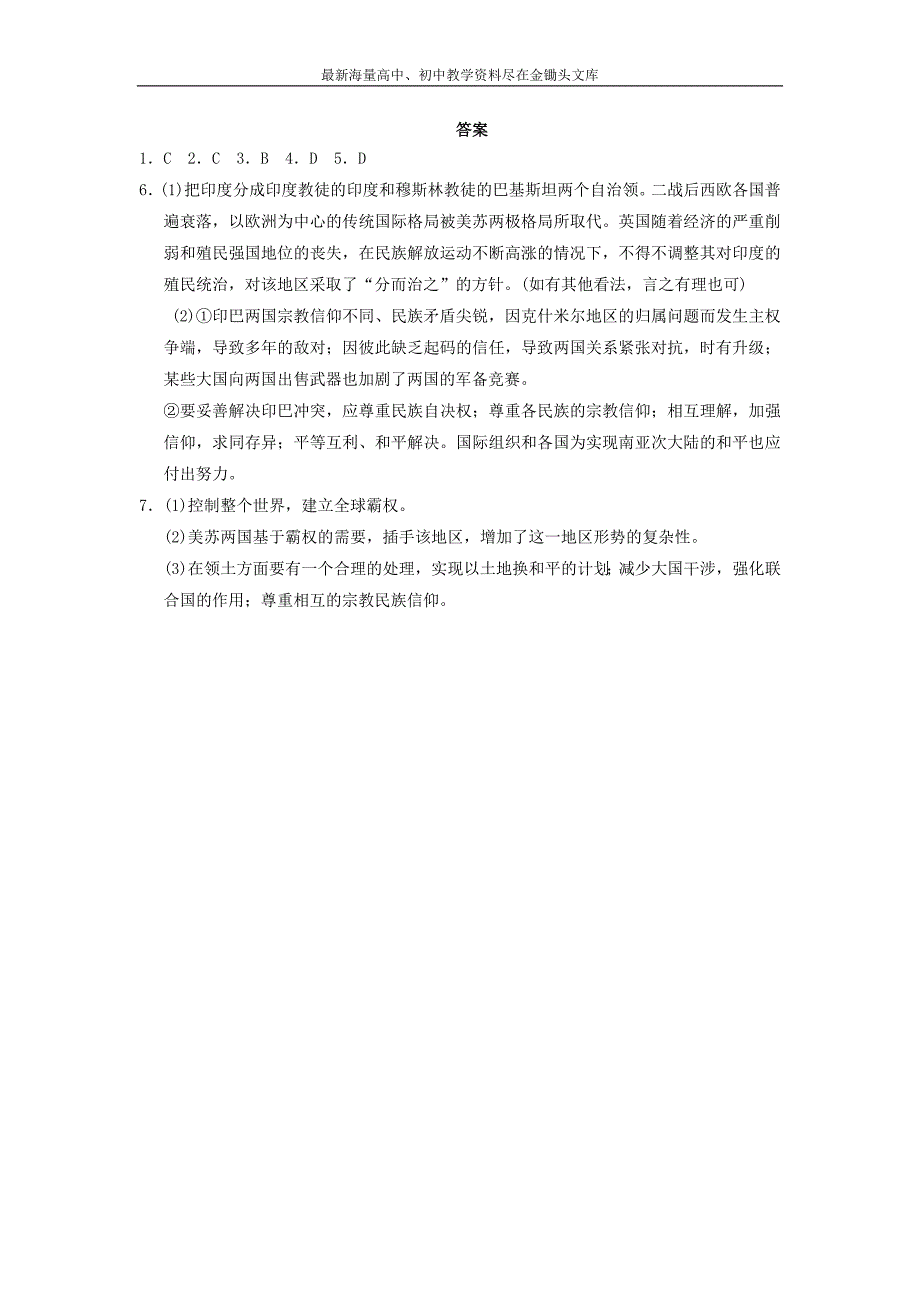 最新海量高中、初中教学资料尽在金锄头文库

答案

1．C 2．C 3．B 4．D 5．D

6．(1)把印度分成印度教徒的印度和穆斯林教徒的巴基斯坦两个自治领。二战后西欧各国普遍衰落，以欧洲为中心的传统国际格局被美苏两极格局所取代。英国随着经济的严重削弱和殖民强国地位的丧失，在民族解放运动不断高涨的情况下，不得不调整其对印度的殖民统治，对该地区采取了“分而治之”的方针。(如有其他看法，言之有理也可)

(2)①印巴两国宗教信仰不同、民族矛盾尖锐，因克什米尔地区的归属问题而发生主权争端，导致多年的敌对；因彼此缺乏起码的信任，导致两国关系紧张对抗，时有升级；某些大国向两国出售武器也加剧了两国的军备竞赛。

②要妥善解决印巴冲突，应尊重民族自决权；尊重各民族的宗教信仰；相互理解，加强信仰，求同存异；平等互利、和平解决。国际组织和各国为实现南亚次大陆的和平也应付出努力。

7．(1)控制整个世界，建立全球霸权。

(2)美苏两国基于霸权的需要，插手该地区，增加了这一地区形势的复杂性。

(3)在领土方面要有一个合理的处理，实现以土地换和平的计划；减少大国干涉，强化联合国的作用；尊重相互的宗教民族信仰。